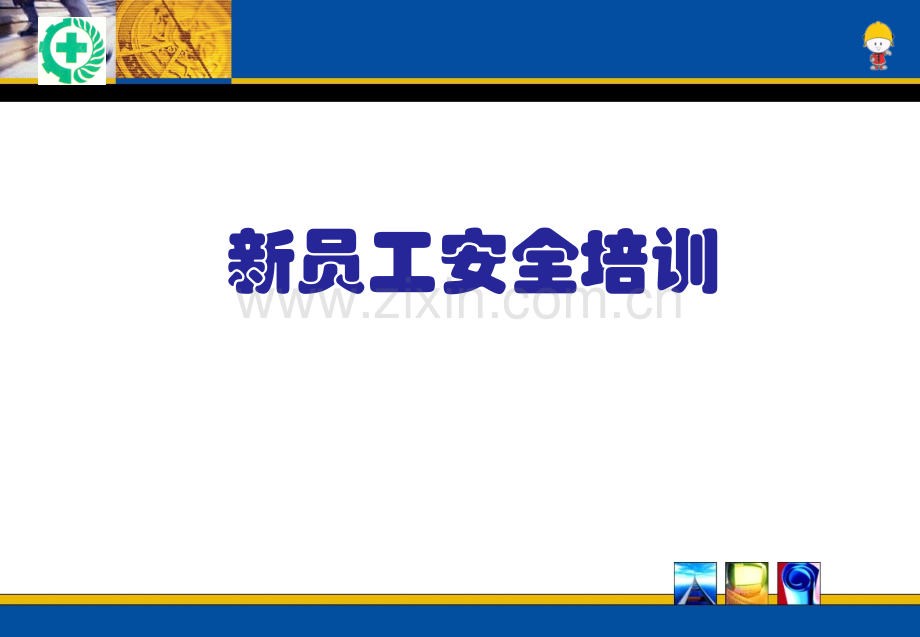 新员工安全培训

www.zixin.com.cn